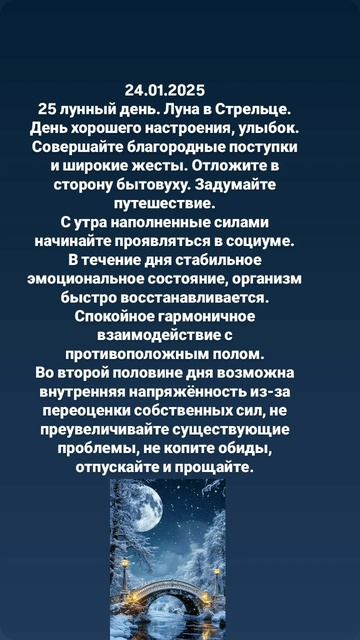 24.01.2025
25 лунный день. Луна в Стрельце.
День хорошего настроения, улыбок. Совершайте благородные поступки и широкие жесты. Отложите в сторону бытовуху. Задумайте путешествие.
С утра наполненные силами начинайте проявляться в социуме.
В течение дня стабильное эмоциональное состояние, организм быстро восстанавливается.
Спокойное гармоничное взаимодействие с противоположным полом.
Во второй половине дня возможна внутренняя напряжённость из-за переоценки собственных сил, не преувеличивайте существующие проблемы, не копите обиды, отпускайте и прощайте.